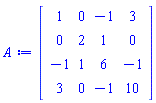 $A := \begin{bmatrix} 1 & 0 & -1 & 3 \\ 0 & 2 & 1 & 0 \\ -1 & 1 & 6 & -1 \\ 3 & 0 & -1 & 10 \end{bmatrix}$